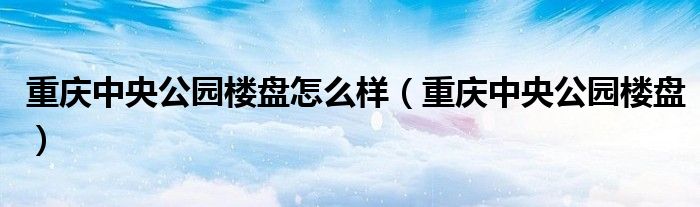 重庆中央公园楼盘怎么样（重庆中央公园楼盘）